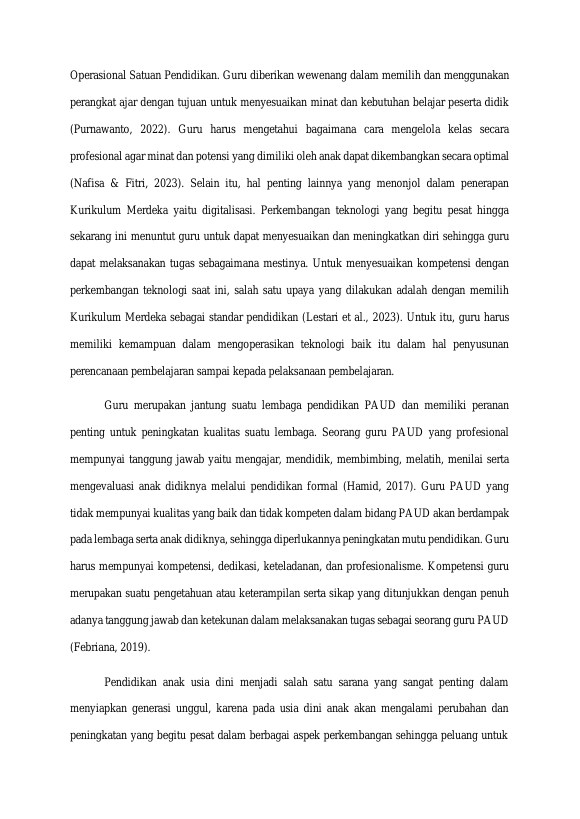 Operasional Satuan Pendidikan. Guru diberikan wewenang dalam memilih dan menggunakan perangkat ajar dengan tujuan untuk menyesuaikan minat dan kebutuhan belajar peserta didik (Purnawanto, 2022). Guru harus mengetahui bagaimana cara mengelola kelas secara profesional agar minat dan potensi yang dimiliki oleh anak dapat dikembangkan secara optimal (Nafisa & Fitri, 2023). Selain itu, hal penting lainnya yang menonjol dalam penerapan Kurikulum Merdeka yaitu digitalisasi. Perkembangan teknologi yang begitu pesat hingga sekarang ini menuntut guru untuk dapat menyesuaikan dan meningkatkan diri sehingga guru dapat melaksanakan tugas sebagaimana mestinya. Untuk menyesuaikan kompetensi dengan perkembangan teknologi saat ini, salah satu upaya yang dilakukan adalah dengan memilih Kurikulum Merdeka sebagai standar pendidikan (Lestari et al., 2023). Untuk itu, guru harus memiliki kemampuan dalam mengoperasikan teknologi baik itu dalam hal penyusunan perencanaan pembelajaran sampai kepada pelaksanaan pembelajaran.

Guru merupakan jantung suatu lembaga pendidikan PAUD dan memiliki peranan penting untuk peningkatan kualitas suatu lembaga. Seorang guru PAUD yang profesional mempunyai tanggung jawab yaitu mengajar, mendidik, membimbing, melatih, menilai serta mengevaluasi anak didiknya melalui pendidikan formal (Hamid, 2017). Guru PAUD yang tidak mempunyai kualitas yang baik dan tidak kompeten dalam bidang PAUD akan berdampak pada lembaga serta anak didiknya, sehingga diperlukannya peningkatan mutu pendidikan. Guru harus mempunyai kompetensi, dedikasi, keteladanan, dan profesionalisme. Kompetensi guru merupakan suatu pengetahuan atau keterampilan serta sikap yang ditunjukkan dengan penuh adanya tanggung jawab dan ketekunan dalam melaksanakan tugas sebagai seorang guru PAUD (Febriana, 2019).

Pendidikan anak usia dini menjadi salah satu sarana yang sangat penting dalam menyiapkan generasi unggul, karena pada usia dini anak akan mengalami perubahan dan peningkatan yang begitu pesat dalam berbagai aspek perkembangan sehingga peluang untuk